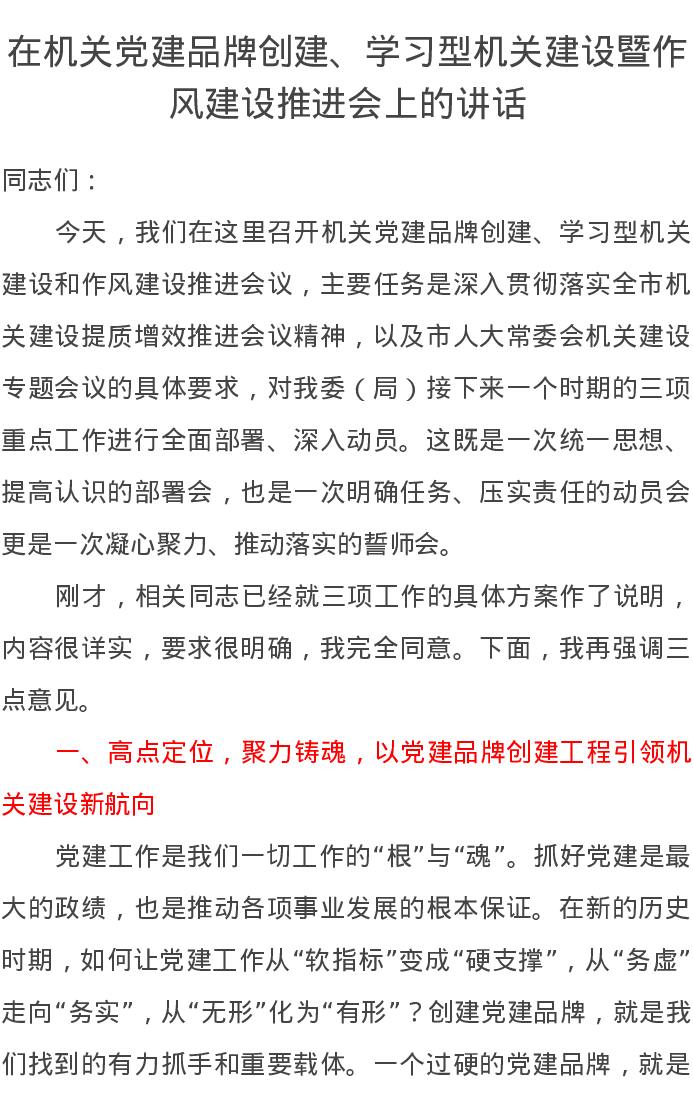 在机关党建品牌创建、学习型机关建设暨作风建设推进会上的讲话

同志们：

今天，我们在这里召开机关党建品牌创建、学习型机关建设和作风建设推进会议，主要任务是深入贯彻落实全市机关建设提质增效推进会议精神，以及市人大常委会机关建设专题会议的具体要求，对我委（局）接下来一个时期的三项重点工作进行全面部署、深入动员。这既是一次统一思想、提高认识的部署会，也是一次明确任务、压实责任的动员会更是一次凝心聚力、推动落实的誓师会。

刚才，相关同志已经就三项工作的具体方案作了说明，内容很详实，要求很明确，我完全同意。下面，我再强调三点意见。

一、高点定位，聚力铸魂，以党建品牌创建工程引领机关建设新航向

党建工作是我们一切工作的“根”与“魂”。抓好党建是最大的政绩，也是推动各项事业发展的根本保证。在新的历史时期，如何让党建工作从“软指标”变成“硬支撑”，从“务虚”走向“务实”，从“无形”化为“有形”？创建党建品牌，就是我们找到的有力抓手和重要载体。一个过硬的党建品牌，就是